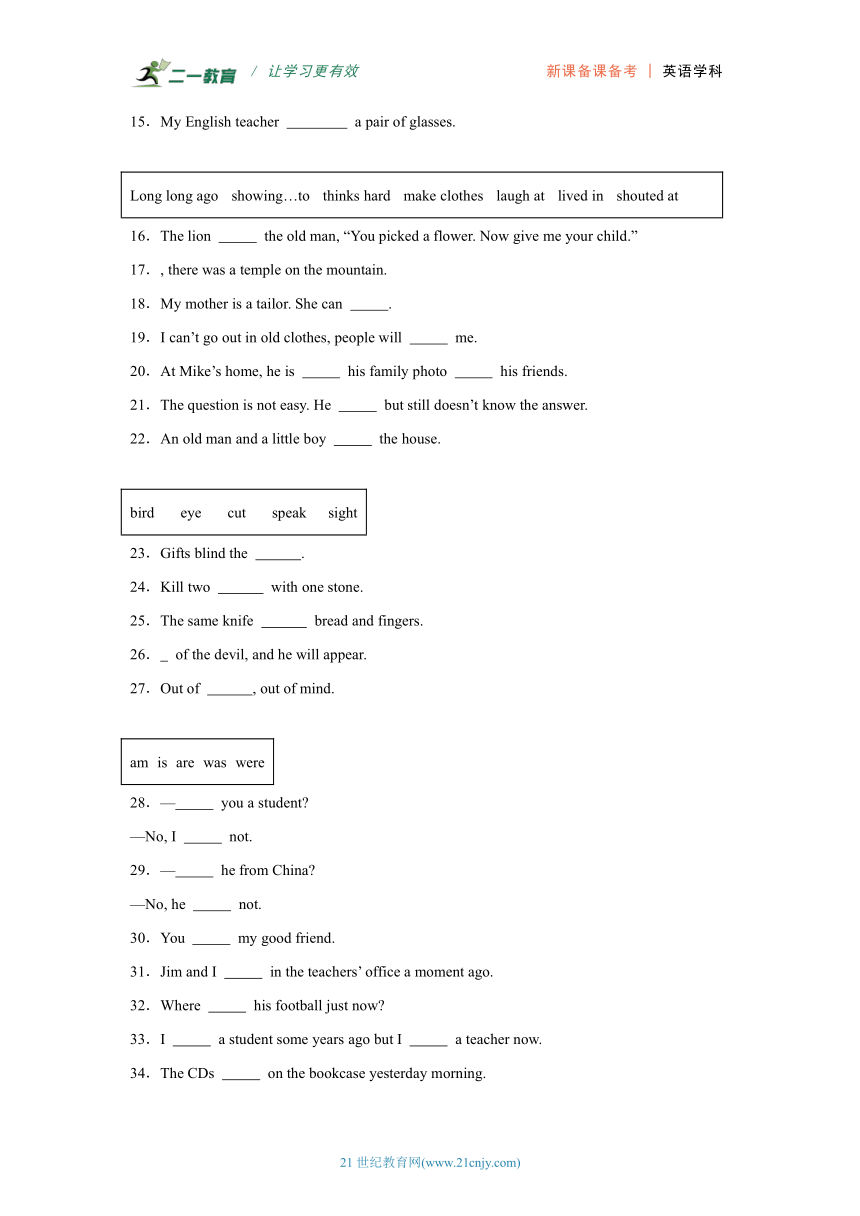 二一教育 / 让学习更有效　　新课备课备考 | 英语学科

15．My English teacher ________ a pair of glasses.

Long long ago　showing…to　thinks hard　make clothes　laugh at　lived in　shouted at

16．The lion _____ the old man, “You picked a flower. Now give me your child.”

17．, there was a temple on the mountain.

18．My mother is a tailor. She can _____.

19．I can’t go out in old clothes, people will _____ me.

20．At Mike’s home, he is _____ his family photo _____ his friends.

21．The question is not easy. He _____ but still doesn’t know the answer.

22．An old man and a little boy _____ the house.

bird　eye　cut　speak　sight

23．Gifts blind the ______.

24．Kill two ______ with one stone.

25．The same knife ______ bread and fingers.

26．_ of the devil, and he will appear.

27．Out of ______, out of mind.

am is are was were

28．—_____ you a student?

—No, I _____ not.

29．—_____ he from China?

—No, he _____ not.

30．You _____ my good friend.

31．Jim and I _____ in the teachers’ office a moment ago.

32．Where _____ his football just now?

33．I _____ a student some years ago but I _____ a teacher now.

34．The CDs _____ on the bookcase yesterday morning.

21 世纪教育网(www.21cnjy.com)